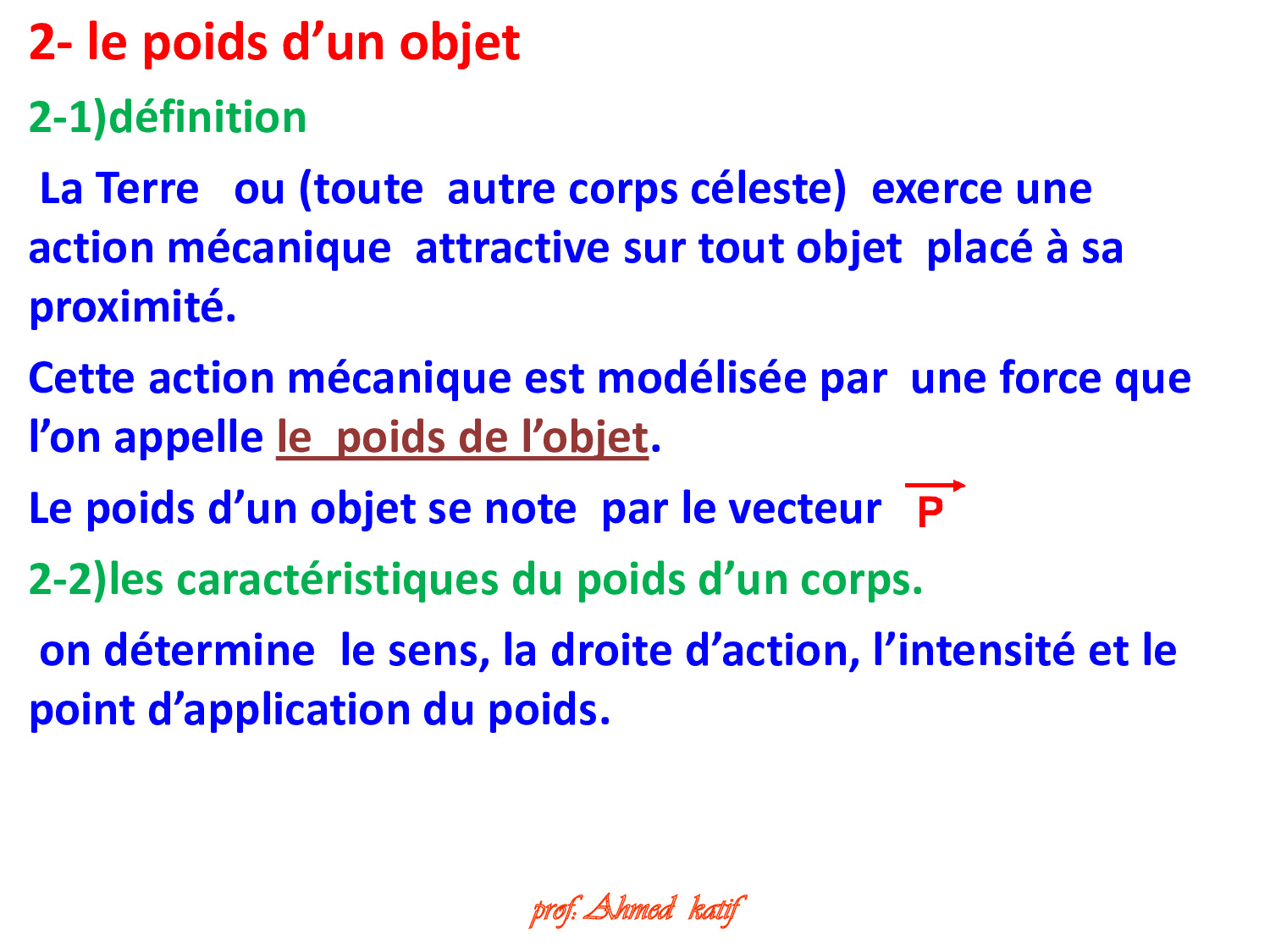 2- le poids d’un objet

2-1)définition

La Terre ou (toute autre corps céleste) exerce une action mécanique attractive sur tout objet placé à sa proximité.

Cette action mécanique est modélisée par une force que l’on appelle le poids de l’objet.

Le poids d’un objet se note par le vecteur $\vec{P}$

2-2)les caractéristiques du poids d’un corps.

on détermine le sens, la droite d’action, l’intensité et le point d’application du poids.

prof: Ahmed katif